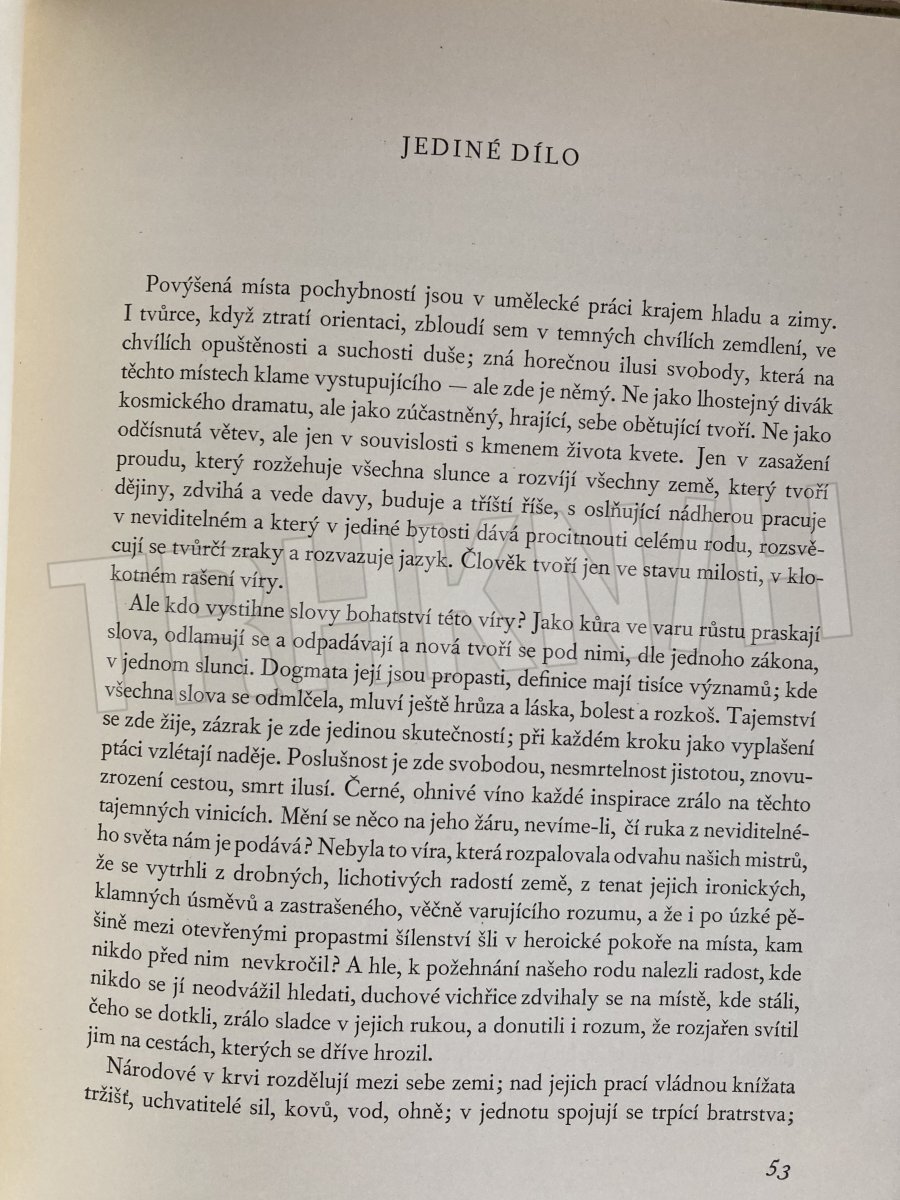 JEDINÉ DÍLO

Povýšená místa pochybností jsou v umělecké práci krajem hladu a zimy. I tvůrce, když ztratí orientaci, zbloudí sem v temných chvílích zemdlení, ve chvílích opuštěnosti a suchosti duše; zná horečnou ilusi svobody, která na těchto místech klame vystupujícího — ale zde je němý. Ne jako lhostejný divák kosmického dramatu, ale jako zúčastněný, hrající, sebe obětující tvoří. Ne jako odčísnutá větev, ale jen v souvislosti s kmenem života kvete. Jen v zasažení proudu, který rozžehuje všechna slunce a rozvíjí všechny země, který tvoří dějiny, zdvihá a vede davy, buduje a tříští říše, s oslňující nádherou pracuje v neviditelném a který v jediné bytosti dává procitnouti celému rodu, rozsvěcují se tvůrčí zraky a rozvazuje jazyk. Člověk tvoří jen ve stavu milosti, v klokotném rašení víry.

Ale kdo vystihne slovy bohatství této víry? Jako kůra ve varu růstu praskají slova, odlamují se a odpadávají a nová tvoří se pod nimi, dle jednoho zákona, v jednom slunci. Dogmata její jsou propasti, definice mají tisíce významů; kde všechna slova se odmlčela, mluví ještě hrůza a láska, bolest a rozkoš. Tajemství se zde žije, zázrak je zde jedinou skutečností; při každém kroku jako vyplašení ptáci vzlétají naděje. Poslušnost je zde svobodou, nesmrtelnost jistotou, znovuzrození cestou, smrt ilusí. Černé, ohnivé víno každé inspirace zrálo na těchto tajemných vinicích. Mění se něco na jeho žáru, nevíme-li, čí ruka z neviditelného světa nám je podává? Nebyla to víra, která rozpalovala odvahu našich mistrů, že se vytrhli z drobných, lichotivých radostí země, z tenat jejich ironických, klamných úsměvů a zastrašeného, věčně varujícího rozumu, a že i po úzké pěšině mezi otevřenými propastmi šílenství šli v heroické pokoře na místa, kam nikdo před nim nevkročil? A hle, k požehnání našeho rodu nalezli radost, kde nikdo se jí neodvážil hledati, duchové vichřice zdvihaly se na místě, kde stáli, čeho se dotkli, zrálo sladce v jejich rukou, a donutili i rozum, že rozjařen svítil jim na cestách, kterých se dříve hrozil.

Národové v krvi rozdělují mezi sebe zemi; nad jejich prací vládnou knížata tržišť, uchvatitelé sil, kovů, vod, ohně; v jednotu spojují se trpící bratrstva;

53